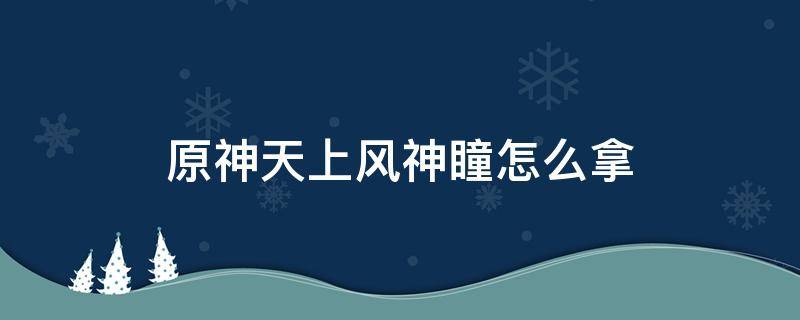 原神天上风神瞳怎么拿